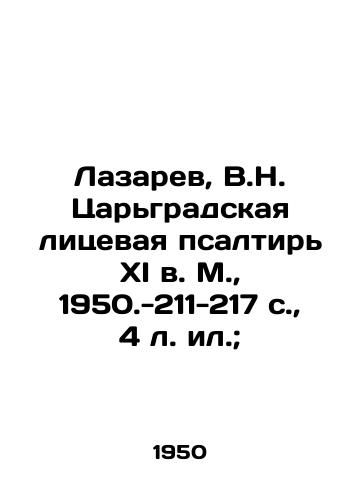 Лазарев, В.Н. Царьградская лицевая псалтирь XI в. М., 1950.-211-217 с., 4 л. ил.;

1950